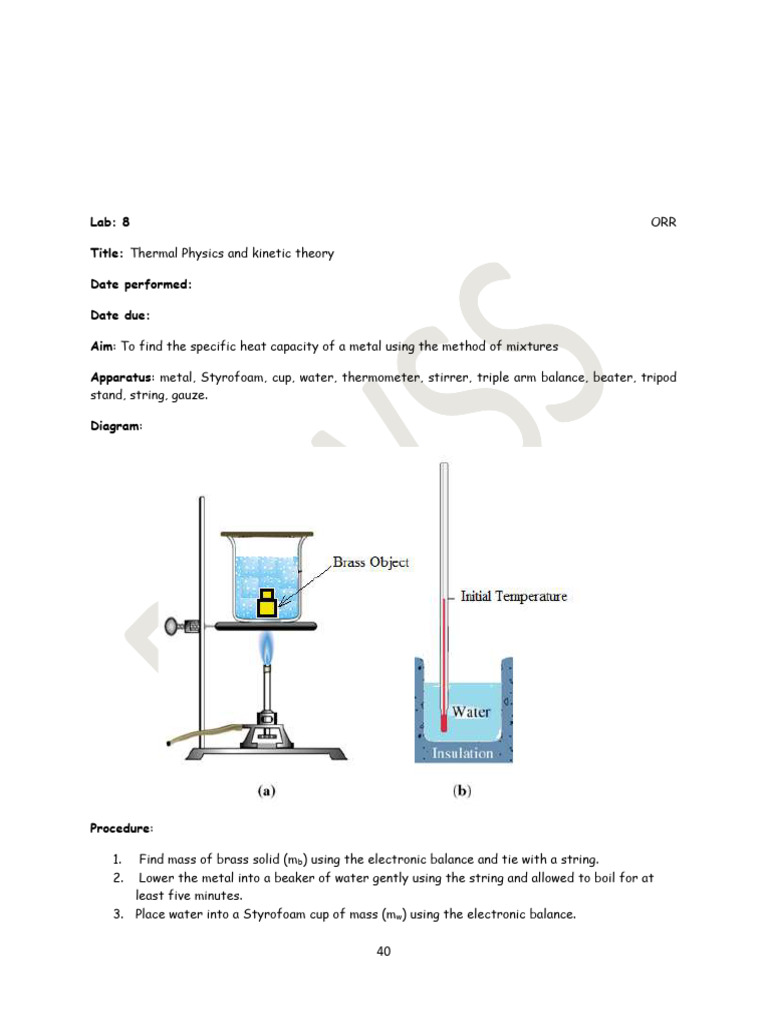 Lab: 8 ORR

Title: Thermal Physics and kinetic theory

Date performed:

Date due:

Aim: To find the specific heat capacity of a metal using the method of mixtures

Apparatus: metal, Styrofoam, cup, water, thermometer, stirrer, triple arm balance, beater, tripod stand, string, gauze.

Diagram:

Brass Object

Initial Temperature

Water

Insulation

(a)

(b)

Procedure:

1. Find mass of brass solid ($m_b$) using the electronic balance and tie with a string.
2. Lower the metal into a beaker of water gently using the string and allowed to boil for at least five minutes.
3. Place water into a Styrofoam cup of mass ($m_w$) using the electronic balance.

40